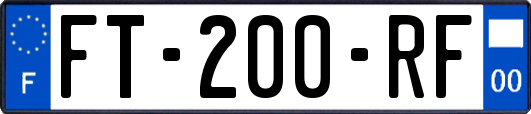 F

FT-200-RF

00